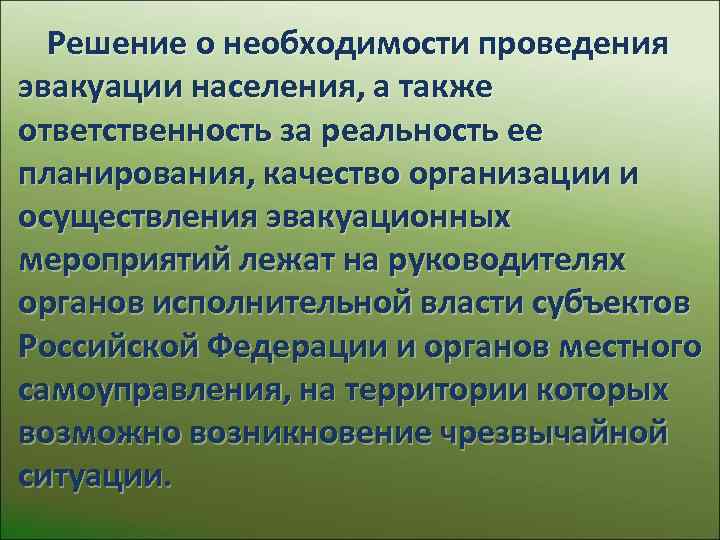 Решение о необходимости проведения эвакуации населения, а также ответственность за реальность ее планирования, качество организации и осуществления эвакуационных мероприятий лежат на руководителях органов исполнительной власти субъектов Российской Федерации и органов местного самоуправления, на территории которых возможно возникновение чрезвычайной ситуации.